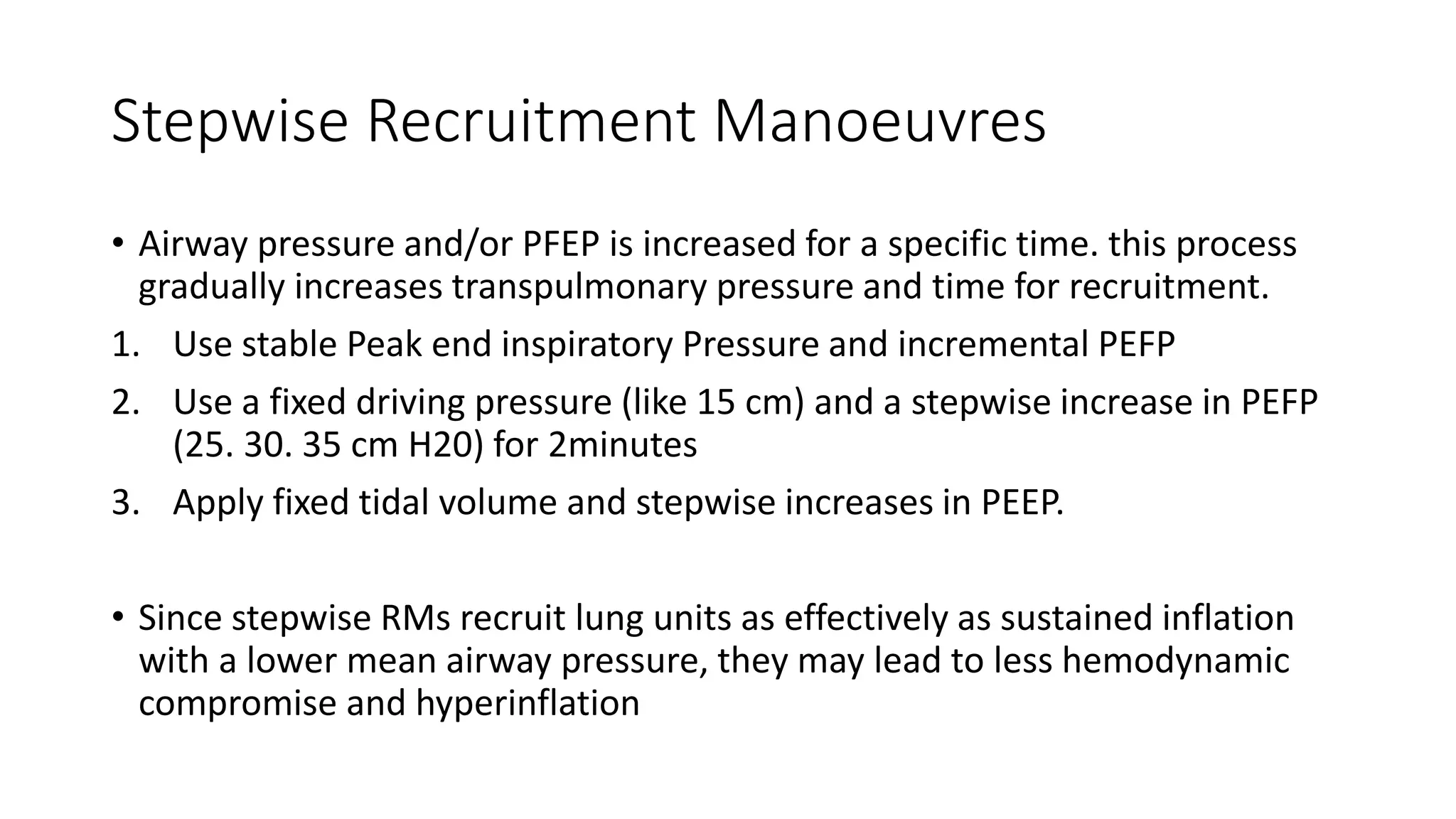 Stepwise Recruitment Manoeuvres

• Airway pressure and/or PFEP is increased for a specific time. this process gradually increases transpulmonary pressure and time for recruitment.

1. Use stable Peak end inspiratory Pressure and incremental PEFP
2. Use a fixed driving pressure (like 15 cm) and a stepwise increase in PEFP (25. 30. 35 cm H20) for 2minutes
3. Apply fixed tidal volume and stepwise increases in PEEP.

• Since stepwise RMs recruit lung units as effectively as sustained inflation with a lower mean airway pressure, they may lead to less hemodynamic compromise and hyperinflation